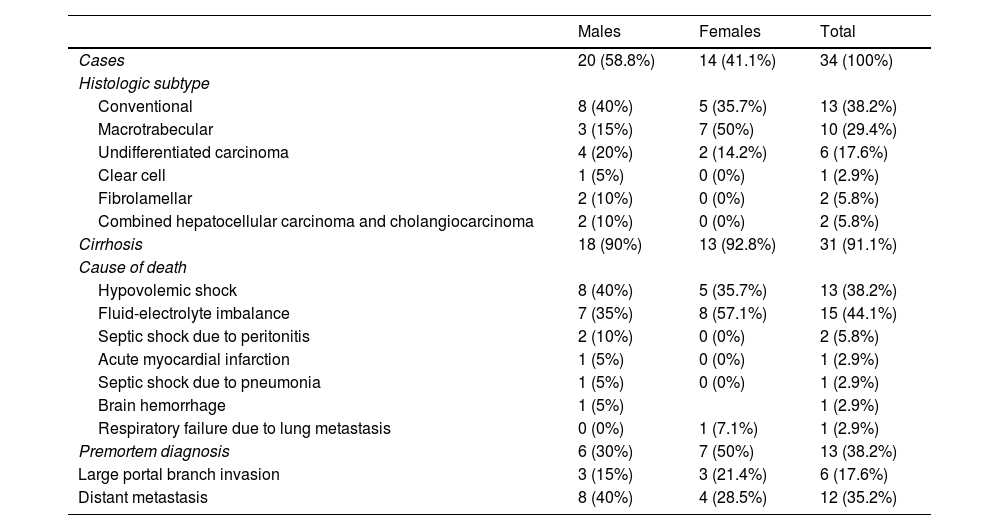 |  | Males | Females | Total |
|---|---|---|---|
| Cases | 20 (58.8%) | 14 (41.1%) | 34 (100%) |
| Histologic subtype |  |  |  |
| Conventional | 8 (40%) | 5 (35.7%) | 13 (38.2%) |
| Macrotrabecular | 3 (15%) | 7 (50%) | 10 (29.4%) |
| Undifferentiated carcinoma | 4 (20%) | 2 (14.2%) | 6 (17.6%) |
| Clear cell | 1 (5%) | 0 (0%) | 1 (2.9%) |
| Fibrolamellar | 2 (10%) | 0 (0%) | 2 (5.8%) |
| Combined hepatocellular carcinoma and cholangiocarcinoma | 2 (10%) | 0 (0%) | 2 (5.8%) |
| Cirrhosis | 18 (90%) | 13 (92.8%) | 31 (91.1%) |
| Cause of death |  |  |  |
| Hypovolemic shock | 8 (40%) | 5 (35.7%) | 13 (38.2%) |
| Fluid-electrolyte imbalance | 7 (35%) | 8 (57.1%) | 15 (44.1%) |
| Septic shock due to peritonitis | 2 (10%) | 0 (0%) | 2 (5.8%) |
| Acute myocardial infarction | 1 (5%) | 0 (0%) | 1 (2.9%) |
| Septic shock due to pneumonia | 1 (5%) | 0 (0%) | 1 (2.9%) |
| Brain hemorrhage | 1 (5%) |  | 1 (2.9%) |
| Respiratory failure due to lung metastasis | 0 (0%) | 1 (7.1%) | 1 (2.9%) |
| Premortem diagnosis | 6 (30%) | 7 (50%) | 13 (38.2%) |
| Large portal branch invasion | 3 (15%) | 3 (21.4%) | 6 (17.6%) |
| Distant metastasis | 8 (40%) | 4 (28.5%) | 12 (35.2%) |